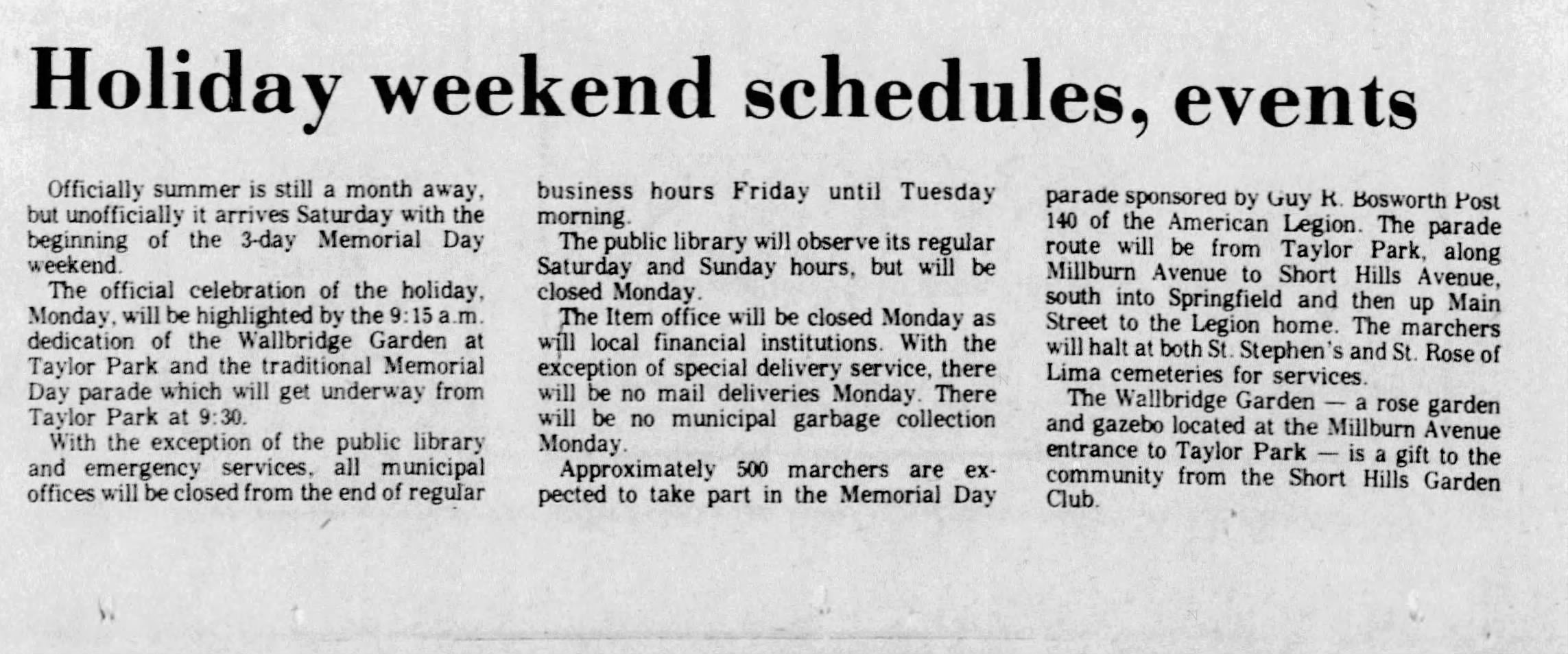 Holiday weekend schedules, events

Officially summer is still a month away, but unofficially it arrives Saturday with the beginning of the 3-day Memorial Day weekend.

The official celebration of the holiday, Monday, will be highlighted by the 9:15 a.m. dedication of the Wallbridge Garden at Taylor Park and the traditional Memorial Day parade which will get underway from Taylor Park at 9:30.

With the exception of the public library and emergency services, all municipal offices will be closed from the end of regular business hours Friday until Tuesday morning.

The public library will observe its regular Saturday and Sunday hours, but will be closed Monday.

The Item office will be closed Monday as will local financial institutions. With the exception of special delivery service, there will be no mail deliveries Monday. There will be no municipal garbage collection Monday.

Approximately 500 marchers are expected to take part in the Memorial Day parade sponsored by Guy R. Bosworth Post 140 of the American Legion. The parade route will be from Taylor Park, along Millburn Avenue to Short Hills Avenue, south into Springfield and then up Main Street to the Legion home. The marchers will halt at both St. Stephen's and St. Rose of Lima cemeteries for services.

The Wallbridge Garden — a rose garden and gazebo located at the Millburn Avenue entrance to Taylor Park — is a gift to the community from the Short Hills Garden Club.